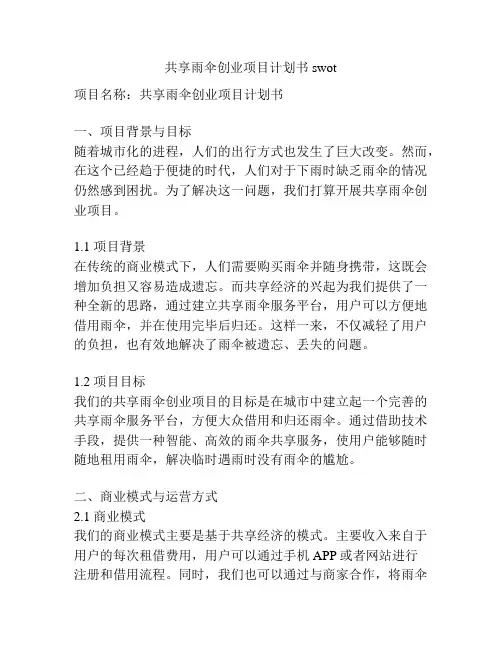 共享雨伞创业项目计划书 swot

项目名称：共享雨伞创业项目计划书

一、项目背景与目标
随着城市化的进程，人们的出行方式也发生了巨大改变。然而，在这个已经趋于便捷的时代，人们对于下雨时缺乏雨伞的情况仍然感到困扰。为了解决这一问题，我们打算开展共享雨伞创业项目。

1.1 项目背景
在传统的商业模式下，人们需要购买雨伞并随身携带，这既会增加负担又容易造成遗忘。而共享经济的兴起为我们提供了一种全新的思路，通过建立共享雨伞服务平台，用户可以方便地借用雨伞，并在使用完毕后归还。这样一来，不仅减轻了用户的负担，也有效地解决了雨伞被遗忘、丢失的问题。

1.2 项目目标
我们的共享雨伞创业项目的目标是在城市中建立起一个完善的共享雨伞服务平台，方便大众借用和归还雨伞。通过借助技术手段，提供一种智能、高效的雨伞共享服务，使用户能够随时随地租用雨伞，解决临时遇雨时没有雨伞的尴尬。

二、商业模式与运营方式
2.1 商业模式
我们的商业模式主要是基于共享经济的模式。主要收入来自于用户的每次租借费用，用户可以通过手机 APP 或者网站进行注册和借用流程。同时，我们也可以通过与商家合作，将雨伞